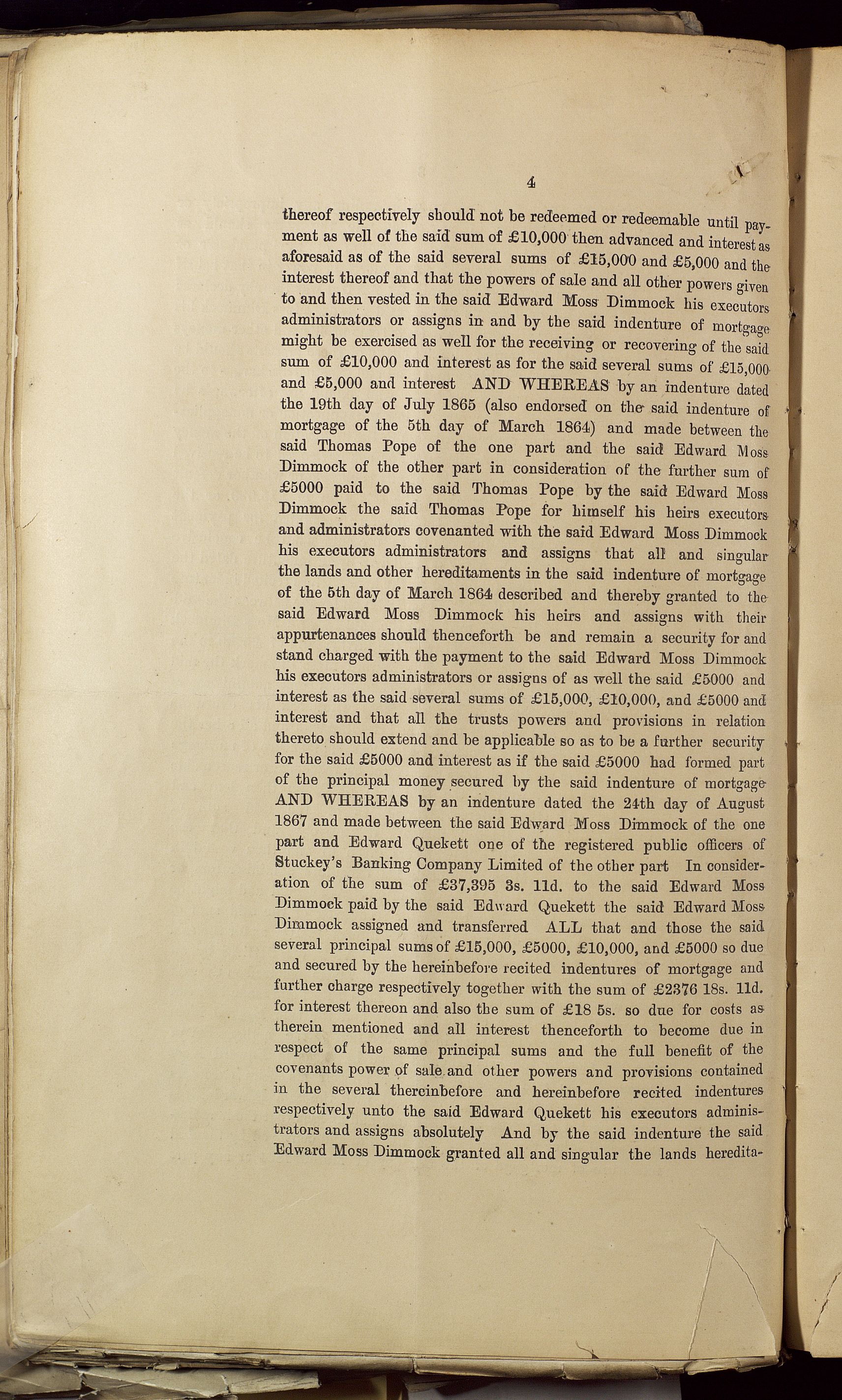 4

thereof respectively should not be redeemed or redeemable until payment as well of the said sum of £10,000 then advanced and interest as aforesaid as of the said several sums of £15,000 and £5,000 and the interest thereof and that the powers of sale and all other powers given to and then vested in the said Edward Moss Dimmock his executors administrators or assigns in and by the said indenture of mortgage might be exercised as well for the receiving or recovering of the said sum of £10,000 and interest as for the said several sums of £15,000 and £5,000 and interest AND WHEREAS by an indenture dated the 19th day of July 1865 (also endorsed on the said indenture of mortgage of the 5th day of March 1864) and made between the said Thomas Pope of the one part and the said Edward Moss Dimmock of the other part in consideration of the further sum of £5000 paid to the said Thomas Pope by the said Edward Moss Dimmock the said Thomas Pope for himself his heirs executors and administrators covenanted with the said Edward Moss Dimmock his executors administrators and assigns that all and singular the lands and other hereditaments in the said indenture of mortgage of the 5th day of March 1864 described and thereby granted to the said Edward Moss Dimmock his heirs and assigns with their appurtenances should thenceforth be and remain a security for and stand charged with the payment to the said Edward Moss Dimmock his executors administrators or assigns of as well the said £5000 and interest as the said several sums of £15,000, £10,000, and £5000 and interest and that all the trusts powers and provisions in relation thereto should extend and be applicable so as to be a further security for the said £5000 and interest as if the said £5000 had formed part of the principal money secured by the said indenture of mortgage AND WHEREAS by an indenture dated the 24th day of August 1867 and made between the said Edward Moss Dimmock of the one part and Edward Quekett one of the registered public officers of Stuckey's Banking Company Limited of the other part In consideration of the sum of £37,395 3s. 11d. to the said Edward Moss Dimmock paid by the said Edward Quekett the said Edward Moss Dimmock assigned and transferred ALL that and those the said several principal sums of £15,000, £5000, £10,000, and £5000 so due and secured by the hereinbefore recited indentures of mortgage and further charge respectively together with the sum of £2376 18s. 11d. for interest thereon and also the sum of £18 5s. so due for costs as therein mentioned and all interest thenceforth to become due in respect of the same principal sums and the full benefit of the covenants power of sale and other powers and provisions contained in the several thereinbefore and hereinbefore recited indentures respectively unto the said Edward Quekett his executors administrators and assigns absolutely And by the said indenture the said Edward Moss Dimmock granted all and singular the lands heredita-